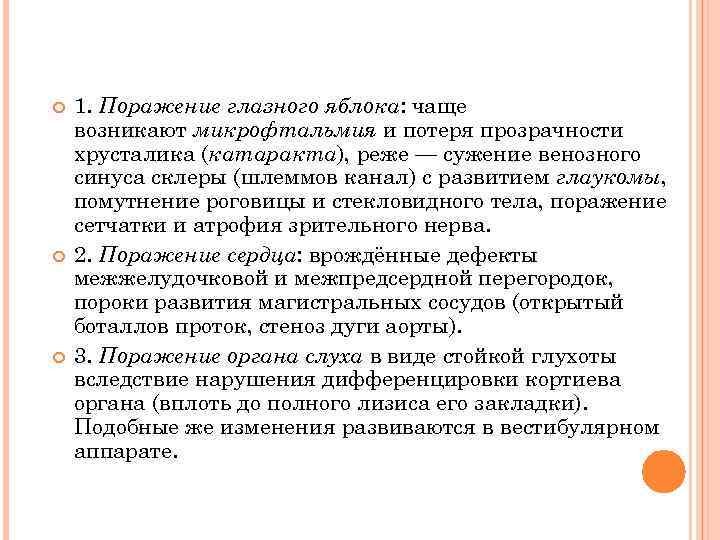 1. Поражение глазного яблока: чаще возникают микрофтальмия и потеря прозрачности хрусталика (катаракта), реже — сужение венозного синуса склеры (шлеммов канал) с развитием глаукомы, помутнение роговицы и стекловидного тела, поражение сетчатки и атрофия зрительного нерва.

2. Поражение сердца: врождённые дефекты межжелудочковой и межпредсердной перегородок, пороки развития магистральных сосудов (открытый боталлов проток, стеноз дуги аорты).

3. Поражение органа слуха в виде стойкой глухоты вследствие нарушения дифференцировки кортиева органа (вплоть до полного лизиса его закладки). Подобные же изменения развиваются в вестибулярном аппарате.